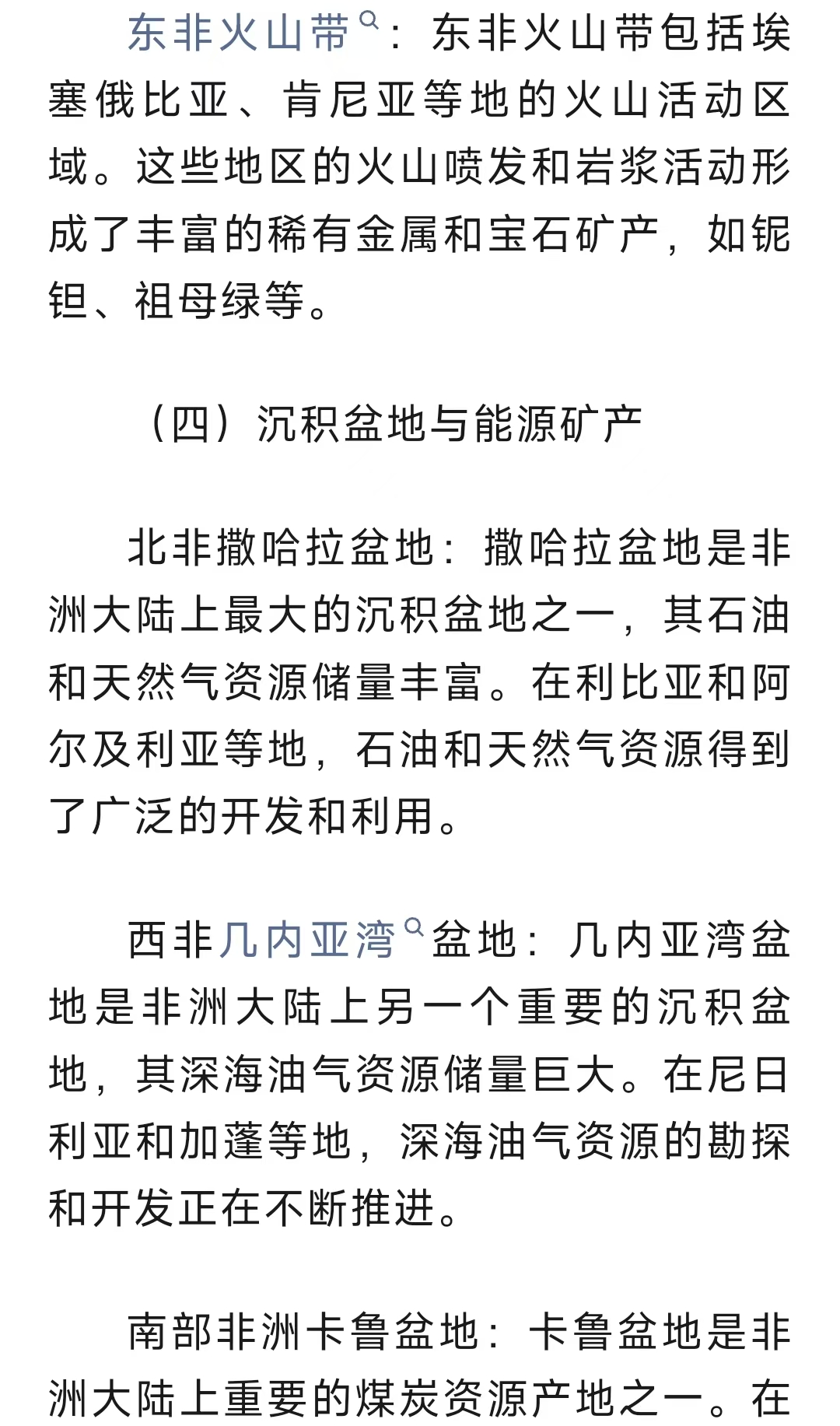 东非火山带：东非火山带包括埃塞俄比亚、肯尼亚等地的火山活动区域。这些地区的火山喷发和岩浆活动形成了丰富的稀有金属和宝石矿产，如铌钽、祖母绿等。

（四）沉积盆地与能源矿产

北非撒哈拉盆地：撒哈拉盆地是非洲大陆上最大的沉积盆地之一，其石油和天然气资源储量丰富。在利比亚和阿尔及利亚等地，石油和天然气资源得到了广泛的开发和利用。

西非几内亚湾盆地：几内亚湾盆地是非洲大陆上另一个重要的沉积盆地，其深海油气资源储量巨大。在尼日利亚和加蓬等地，深海油气资源的勘探和开发正在不断推进。

南部非洲卡鲁盆地：卡鲁盆地是非洲大陆上重要的煤炭资源产地之一。在